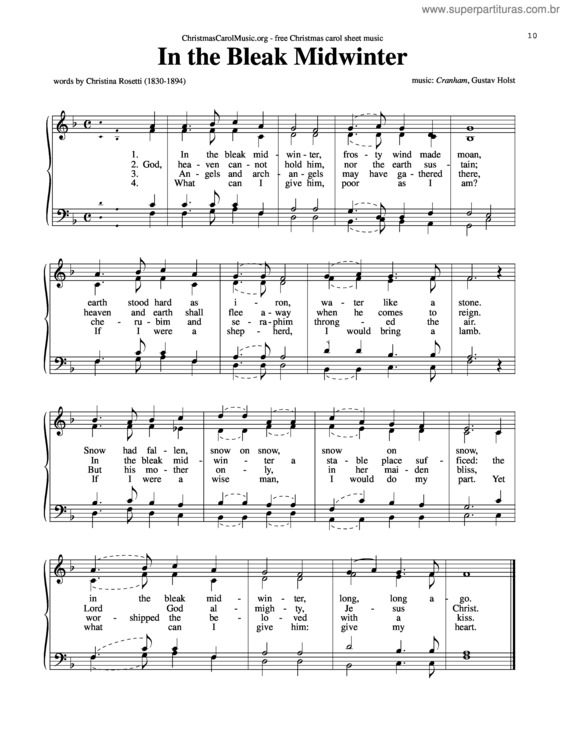 www.superpartituras.com.br

10

ChristmasCarolMusic.org - free Christmas carol sheet music

In the Bleak Midwinter

words by Christina Rosetti (1830-1894)

music: Cranham, Gustav Holst

1. In the bleak mid - win - ter, fros - ty wind made moan,
2. God, hea - ven can - not hold him, nor the earth sus - tain;
3. An - gels and arch - an - gels may have ga - thered there,
4. What can I give him, poor as I am?

earth stood hard as i - ron, wa - ter like a stone.
heaven and earth shall flee a - way when he comes to reign.
che - ru - bim and se - ra - phim throng - ed the air.
If I were a shep - herd, I would bring a lamb.

Snow had fal - len, snow on snow, snow on snow,
In the bleak mid - win - ter a sta - ble place suf - ficed: the
But his mo - ther on - ly, in her mai - den bliss,
If I were a wise man, I would do my part. Yet

in the bleak mid - win - ter, long, long a - go.
Lord God al - migh - ty, Je - sus Christ.
wor - shipped the be - lo - ved with a kiss.
what can I give him: give my heart.